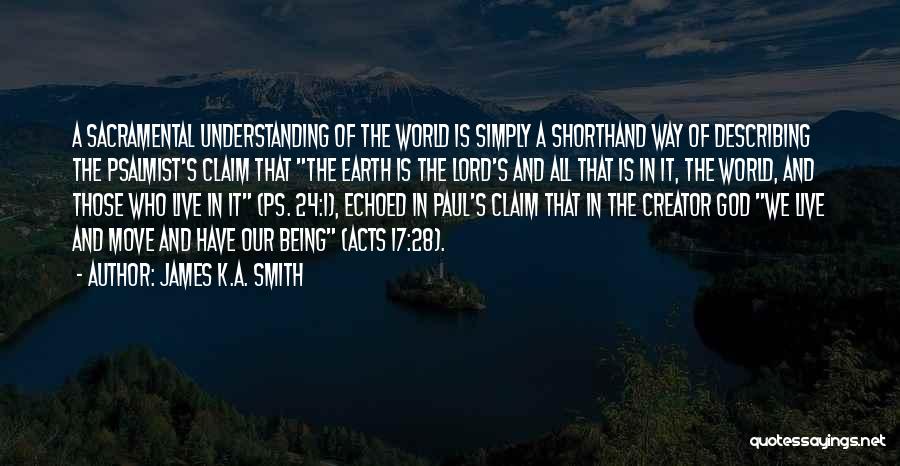 A SACRAMENTAL UNDERSTANDING OF THE WORLD IS SIMPLY A SHORTHAND WAY OF DESCRIBING THE PSALMIST'S CLAIM THAT "THE EARTH IS THE LORD'S AND ALL THAT IS IN IT, THE WORLD, AND THOSE WHO LIVE IN IT" (PS. 24:1), ECHOED IN PAUL'S CLAIM THAT IN THE CREATOR GOD "WE LIVE AND MOVE AND HAVE OUR BEING" (ACTS 17:28).

- AUTHOR: JAMES K.A. SMITH

quotessayings.net